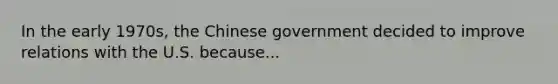 In the early 1970s, the Chinese government decided to improve relations with the U.S. because...